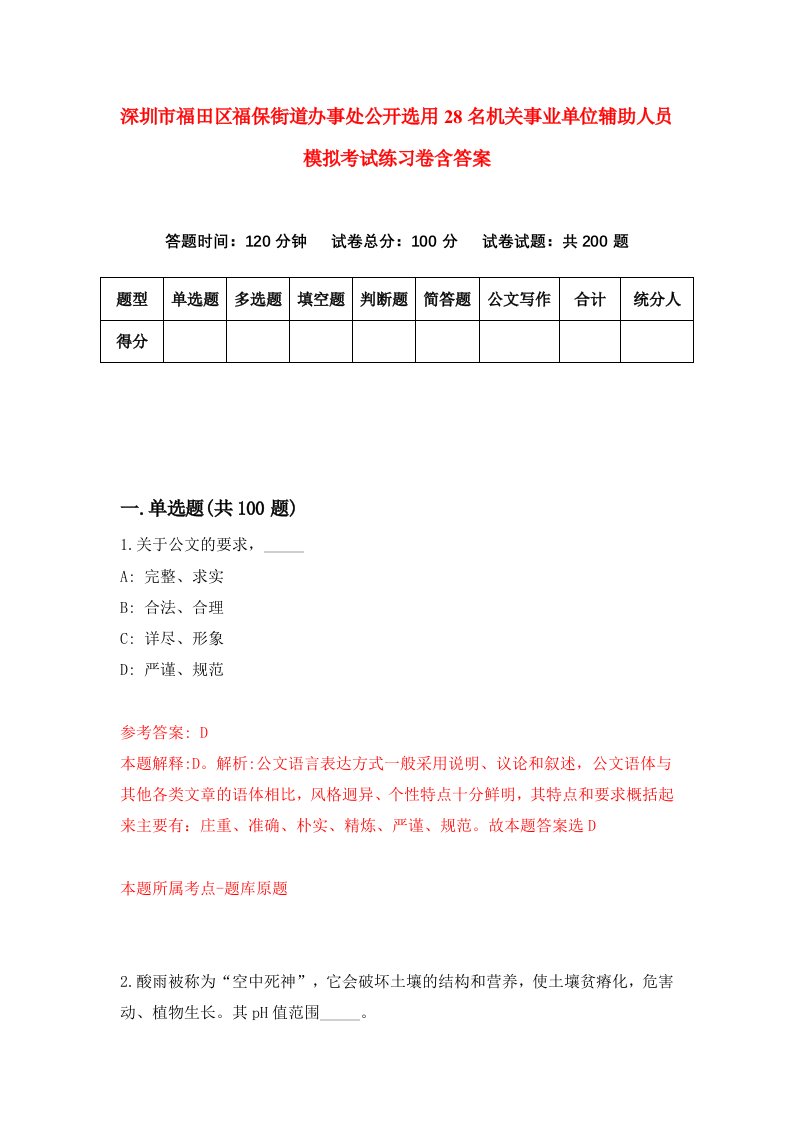 深圳市福田区福保街道办事处公开选用28名机关事业单位辅助人员模拟考试练习卷含答案

答题时间：120分钟　试卷总分：100分　试卷试题：共200题

| 题型 | 单选题 | 多选题 | 填空题 | 判断题 | 简答题 | 公文写作 | 合计 | 统分人 |
|---|---|---|---|---|---|---|---|---|
| 得分 |  |  |  |  |  |  |  |  |

一.单选题(共100题)

1.关于公文的要求，_____

A: 完整、求实

B: 合法、合理

C: 详尽、形象

D: 严谨、规范

参考答案: D

本题解释:D。解析:公文语言表达方式一般采用说明、议论和叙述，公文语体与其他各类文章的语体相比，风格迥异、个性特点十分鲜明，其特点和要求概括起来主要有：庄重、准确、朴实、精炼、严谨、规范。故本题答案选D

本题所属考点-题库原题

2.酸雨被称为“空中死神”，它会破坏土壤的结构和营养，使土壤贫瘠化，危害动、植物生长。其pH值范围_____。